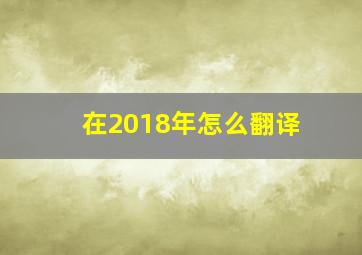 在2018年怎么翻译